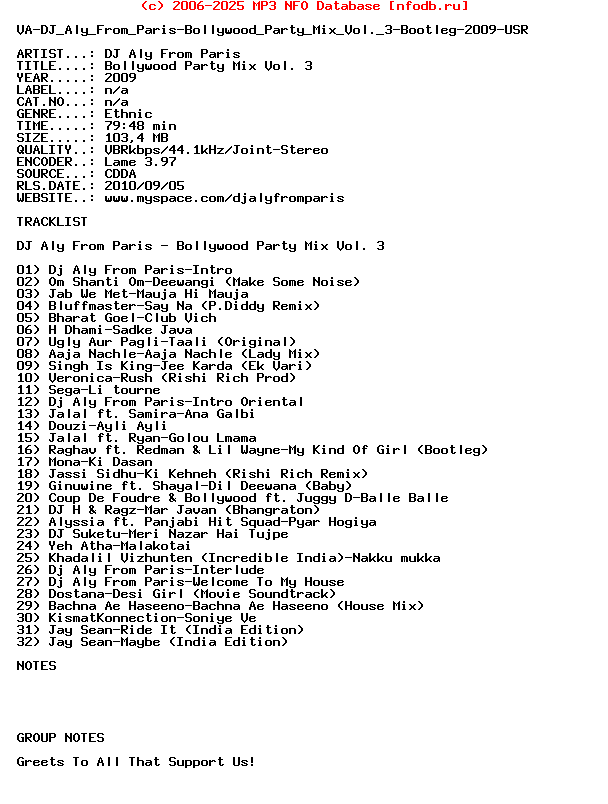 (c) 2006-2025 MP3 NFO Database [nfodb.ru]

VA-DJ_Aly_From_Paris-Bollywood_Party_Mix_Vol._3-Bootleg-2009-USR

ARTIST...: DJ Aly From Paris
TITLE....: Bollywood Party Mix Vol. 3
YEAR.....: 2009
LABEL....: n/a
CAT.NO...: n/a
GENRE....: Ethnic
TIME.....: 79:48 min
SIZE.....: 103,4 MB
QUALITY..: VBRkbps/44.1kHz/Joint-Stereo
ENCODER..: Lame 3.97
SOURCE...: CDDA
RLS.DATE.: 2010/09/05
WEBSITE..: www.myspace.com/djalyfromparis

TRACKLIST

DJ Aly From Paris - Bollywood Party Mix Vol. 3

01) Dj Aly From Paris-Intro
02) Om Shanti Om-Deewangi (Make Some Noise)
03) Jab We Met-Mauja Hi Mauja
04) Bluffmaster-Say Na (P.Diddy Remix)
05) Bharat Goel-Club Vich
06) H Dhami-Sadke Java
07) Ugly Aur Pagli-Taali (Original)
08) Aaja Nachle-Aaja Nachle (Lady Mix)
09) Singh Is King-Jee Karda (Ek Vari)
10) Veronica-Rush (Rishi Rich Prod)
11) Sega-Li tourne
12) Dj Aly From Paris-Intro Oriental
13) Jalal ft. Samira-Ana Galbi
14) Douzi-Ayli Ayli
15) Jalal ft. Ryan-Golou Lmama
16) Raghav ft. Redman & Lil Wayne-My Kind Of Girl (Bootleg)
17) Mona-Ki Dasan
18) Jassi Sidhu-Ki Kehneh (Rishi Rich Remix)
19) Ginuwine ft. Shayal-Dil Deewana (Baby)
20) Coup De Foudre & Bollywood ft. Juggy D-Balle Balle
21) DJ H & Ragz-Mar Javan (Bhangraton)
22) Alyssia ft. Panjabi Hit Squad-Pyar Hogiya
23) DJ Suketu-Meri Nazar Hai Tujpe
24) Yeh Atha-Malakotai
25) Khadalil Vizhunten (Incredible India)-Nakku mukka
26) Dj Aly From Paris-Interlude
27) Dj Aly From Paris-Welcome To My House
28) Dostana-Desi Girl (Movie Soundtrack)
29) Bachna Ae Haseeno-Bachna Ae Haseeno (House Mix)
30) KismatKonnection-Soniye Ve
31) Jay Sean-Ride It (India Edition)
32) Jay Sean-Maybe (India Edition)

NOTES

GROUP NOTES

Greets To All That Support Us!